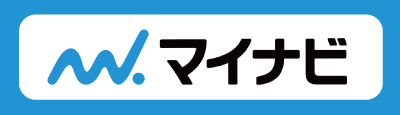 マイナビ